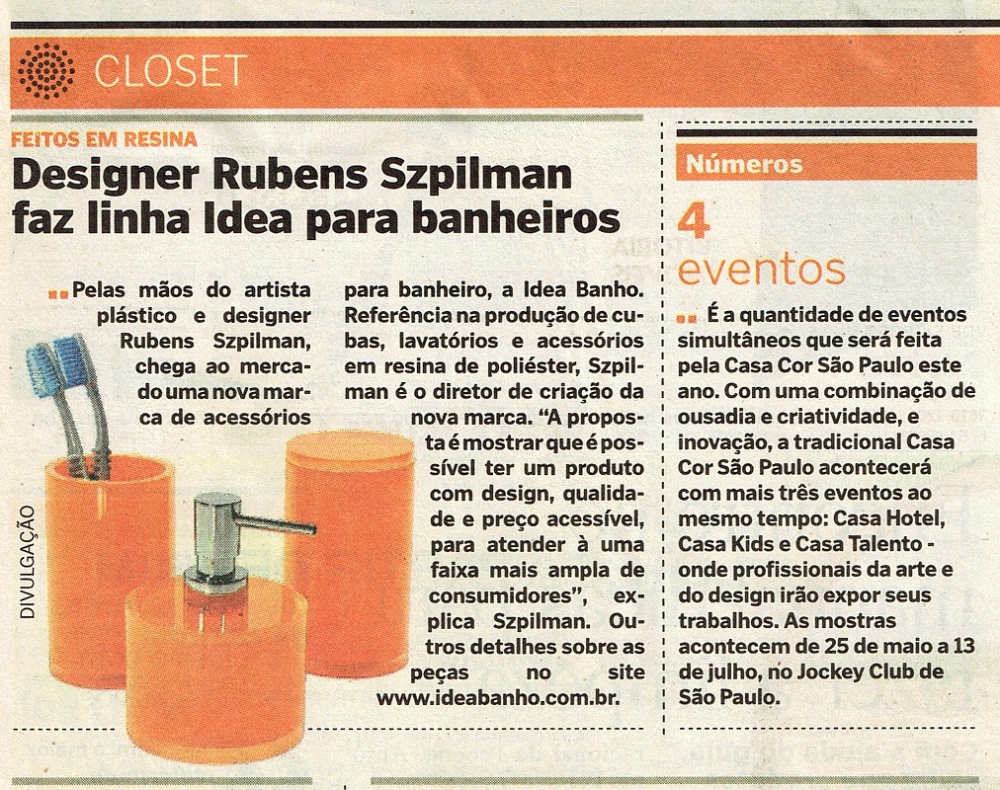 CLOSET

FEITOS EM RESINA

Designer Rubens Szpilman faz linha Idea para banheiros

Pelas mãos do artista plástico e designer Rubens Szpilman, chega ao mercado uma nova marca de acessórios para banheiro, a Idea Banho. Referência na produção de cubas, lavatórios e acessórios em resina de poliéster, Szpilman é o diretor de criação da nova marca. "A proposta é mostrar que é possível ter um produto com design, qualidade e preço acessível, para atender à uma faixa mais ampla de consumidores", explica Szpilman. Outros detalhes sobre as peças no site www.ideabanho.com.br.

DIVULGAÇÃO

Números

4 eventos

É a quantidade de eventos simultâneos que será feita pela Casa Cor São Paulo este ano. Com uma combinação de ousadia e criatividade, e inovação, a tradicional Casa Cor São Paulo acontecerá com mais três eventos ao mesmo tempo: Casa Hotel, Casa Kids e Casa Talento - onde profissionais da arte e do design irão expor seus trabalhos. As mostras acontecem de 25 de maio a 13 de julho, no Jockey Club de São Paulo.